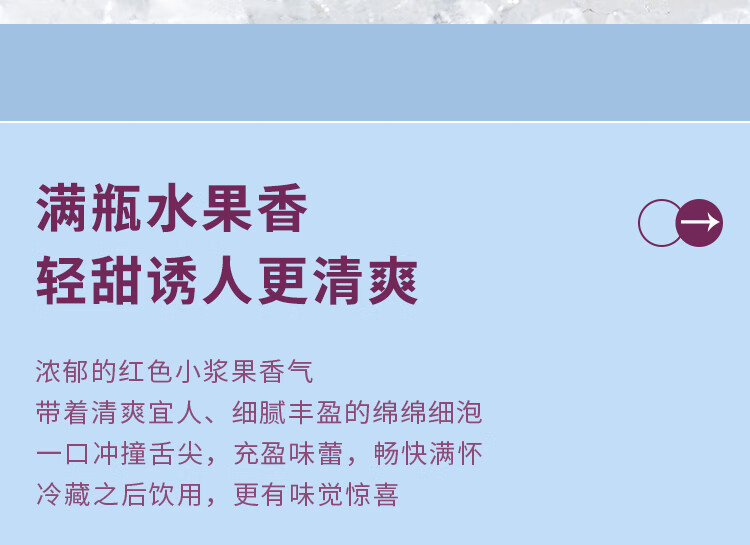 满瓶水果香
轻甜诱人更清爽

浓郁的红色小浆果香气
带着清爽宜人、细腻丰盈的绵绵细泡
一口冲撞舌尖，充盈味蕾，畅快满怀
冷藏之后饮用，更有味觉惊喜